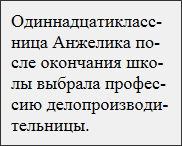 Одиннадцатиклассница Анжелика после окончания школы выбрала профессию делопроизводительницы.